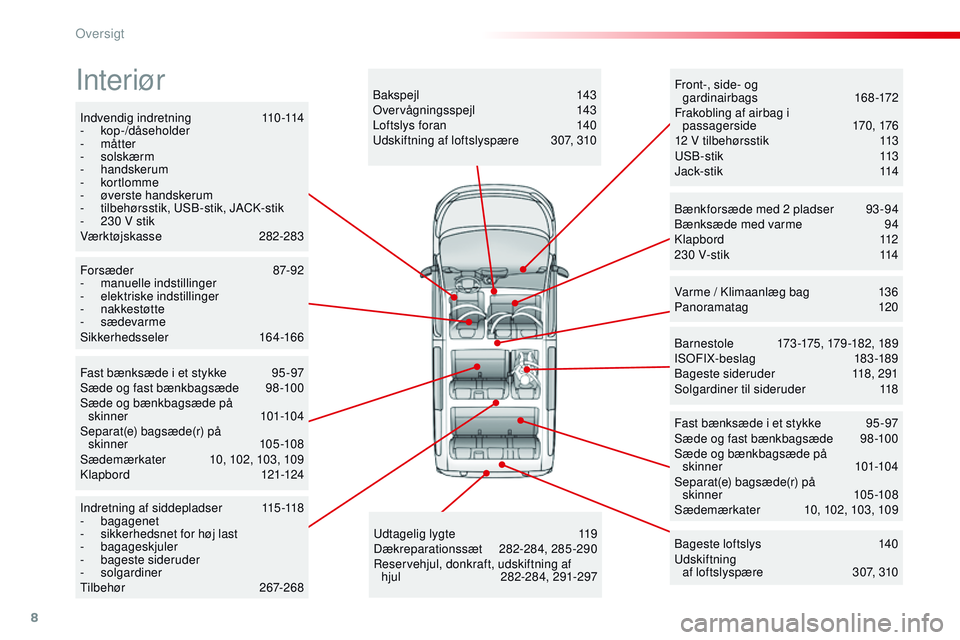 Oversigt

Interiør

Indvendig indretning 110-114
- kop-/dåseholder
- måtter
- solskærm
- handskerum
- kortlomme
- øverste handskerum
- tilbehørsstik, USB-stik, JACK-stik
- 230 V stik
Værktøjskasse 282-283

Forsæder 87-92
- manuelle indstillinger
- elektriske indstillinger
- nakkestøtte
- sædevarme
Sikkerhedsseler 164-166

Fast bænksæde i et stykke 95-97
Sæde og fast bænkbagsæde 98-100
Sæde og bænkbagsæde på skinner 101-104
Separat(e) bagsæde(r) på skinner 105-108
Sædemærkater 10, 102, 103, 109
Klapbord 121-124

Indretning af siddepladser 115-118
- bagagenet
- sikkerhedsnet for høj last
- bagageskjuler
- bageste sideruder
- solgardiner
Tilbehør 267-268

Bakspejl 143
Overvågningsspejl 143
Loftslys foran 140
Udskiftning af loftslyspære 307, 310

Udtagelig lygte 119
Dækreparationssæt 282-284, 285-290
Reservehjul, donkraft, udskiftning af hjul 282-284, 291-297

Front-, side- og gardinairbags 168-172
Frakobling af airbag i passagerside 170, 176
12 V tilbehørsstik 113
USB-stik 113
Jack-stik 114

Bænkforsæde med 2 pladser 93-94
Bænksæde med varme 94
Klapbord 112
230 V-stik 114

Varme / Klimaanlæg bag 136
Panoramatag 120

Barnestole 173-175, 179-182, 189
ISOFIX-beslag 183-189
Bageste sideruder 118, 291
Solgardiner til sideruder 118

Fast bænksæde i et stykke 95-97
Sæde og fast bænkbagsæde 98-100
Sæde og bænkbagsæde på skinner 101-104
Separat(e) bagsæde(r) på skinner 105-108
Sædemærkater 10, 102, 103, 109

Bageste loftslys 140
Udskiftning af loftslyspære 307, 310

8

carmanualsonline.info